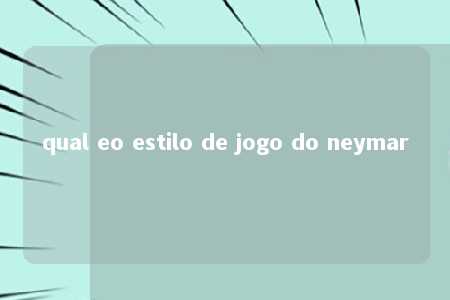 qual eo estilo de jogo do neymar